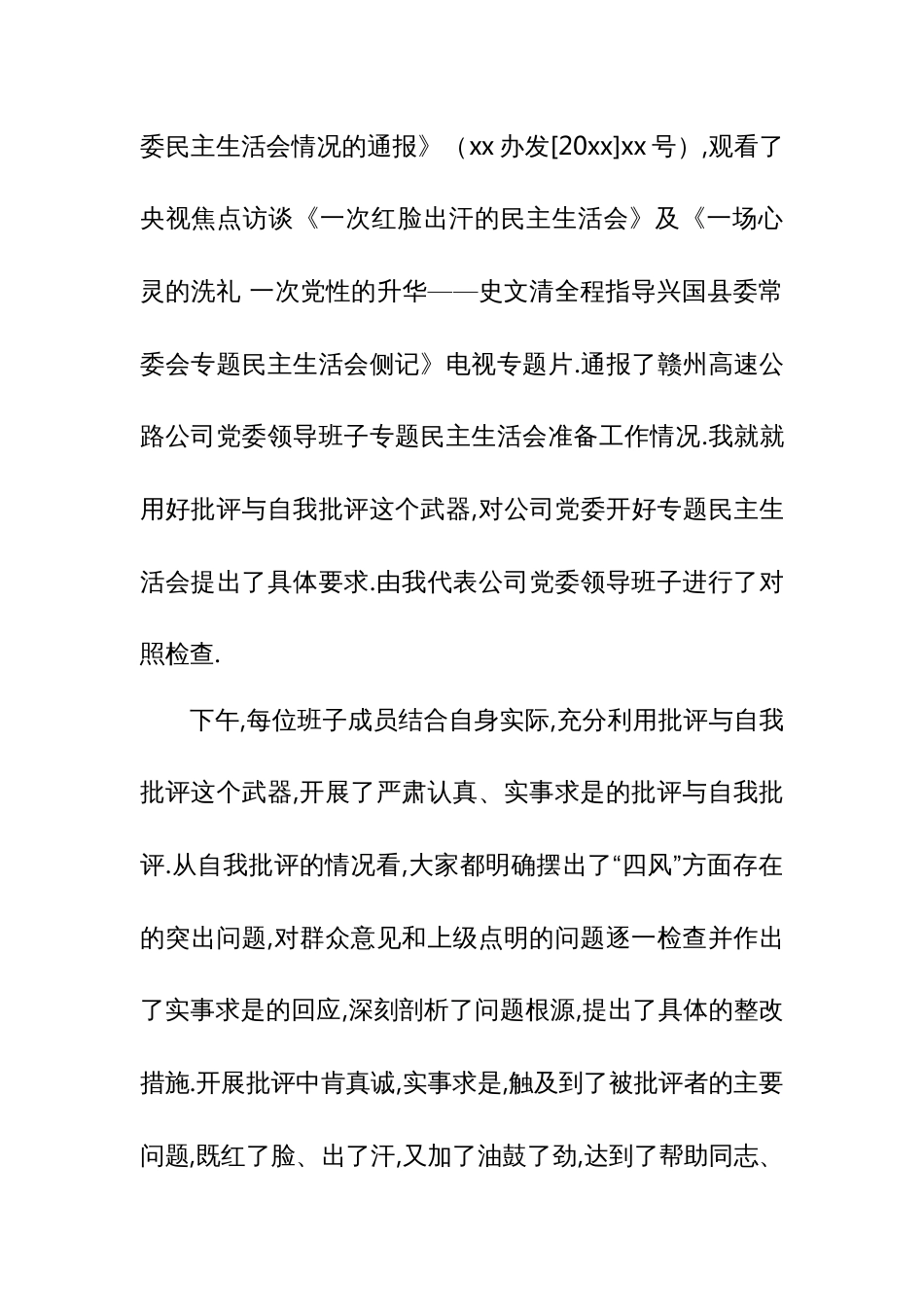 委民主生活会情况的通报》（xx 办发[20xx]xx 号）,观看了央视焦点访谈《一次红脸出汗的民主生活会》及《一场心灵的洗礼 一次党性的升华——史文清全程指导兴国县委常委会专题民主生活会侧记》电视专题片.通报了赣州高速公路公司党委领导班子专题民主生活会准备工作情况.我就就用好批评与自我批评这个武器,对公司党委开好专题民主生活会提出了具体要求.由我代表公司党委领导班子进行了对照检查.

下午,每位班子成员结合自身实际,充分利用批评与自我批评这个武器,开展了严肃认真、实事求是的批评与自我批评.从自我批评的情况看,大家都明确摆出了“四风”方面存在的突出问题,对群众意见和上级点明的问题逐一检查并作出了实事求是的回应,深刻剖析了问题根源,提出了具体的整改措施.开展批评中肯真诚,实事求是,触及到了被批评者的主要问题,既红了脸、出了汗,又加了油鼓了劲,达到了帮助同志、